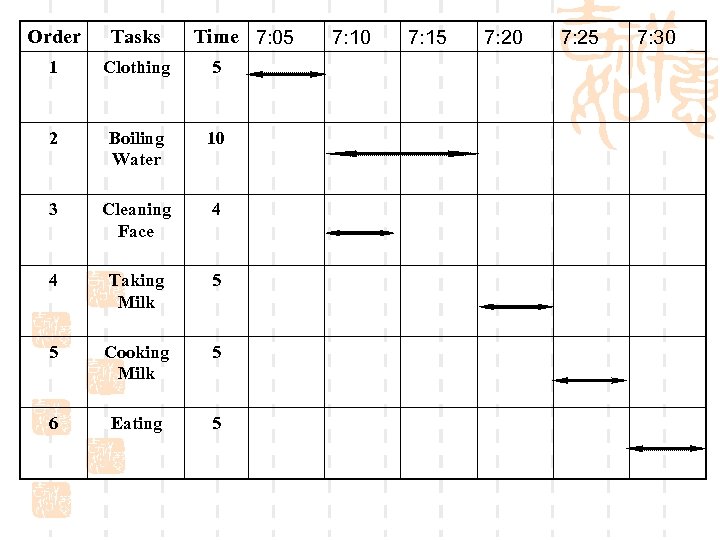 | Order | Tasks | Time | 7:05 | 7:10 | 7:15 | 7:20 | 7:25 | 7:30 |
|---|---|---|---|---|---|---|---|---|
| 1 | Clothing | 5 | | | | | | |
| 2 | Boiling Water | 10 | | | | | | |
| 3 | Cleaning Face | 4 | | | | | | |
| 4 | Taking Milk | 5 | | | | | | |
| 5 | Cooking Milk | 5 | | | | | | |
| 6 | Eating | 5 | | | | | | |